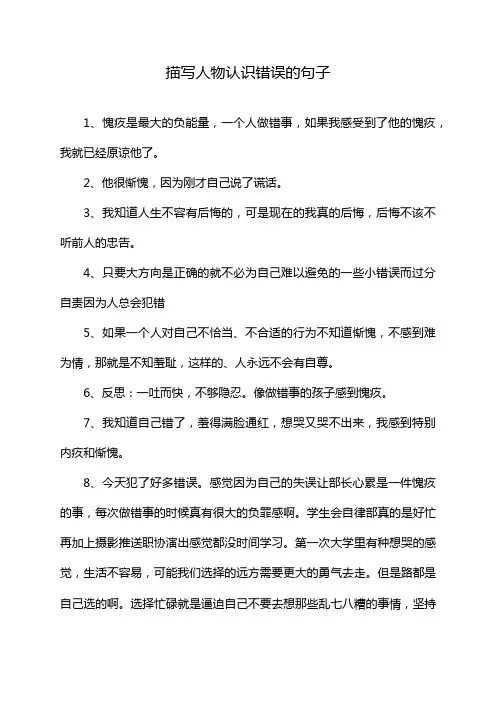 描写人物认识错误的句子

1、愧疚是最大的负能量，一个人做错事，如果我感受到了他的愧疚，我就已经原谅他了。

2、他很惭愧，因为刚才自己说了谎话。

3、我知道人生不容有后悔的，可是现在的我真的后悔，后悔不该不听前人的忠告。

4、只要大方向是正确的就不必为自己难以避免的一些小错误而过分自责因为人总会犯错

5、如果一个人对自己不恰当、不合适的行为不知道惭愧，不感到难为情，那就是不知羞耻，这样的、人永远不会有自尊。

6、反思：一吐而快，不够隐忍。像做错事的孩子感到愧疚。

7、我知道自己错了，羞得满脸通红，想哭又哭不出来，我感到特别内疚和惭愧。

8、今天犯了好多错误。感觉因为自己的失误让部长心累是一件愧疚的事，每次做错事的时候真有很大的负罪感啊。学生会自律部真的是好忙再加上摄影推送职协演出感觉都没时间学习。第一次大学里有种想哭的感觉，生活不容易，可能我们选择的远方需要更大的勇气去走。但是路都是自己选的啊。选择忙碌就是逼迫自己不要去想那些乱七八糟的事情，坚持